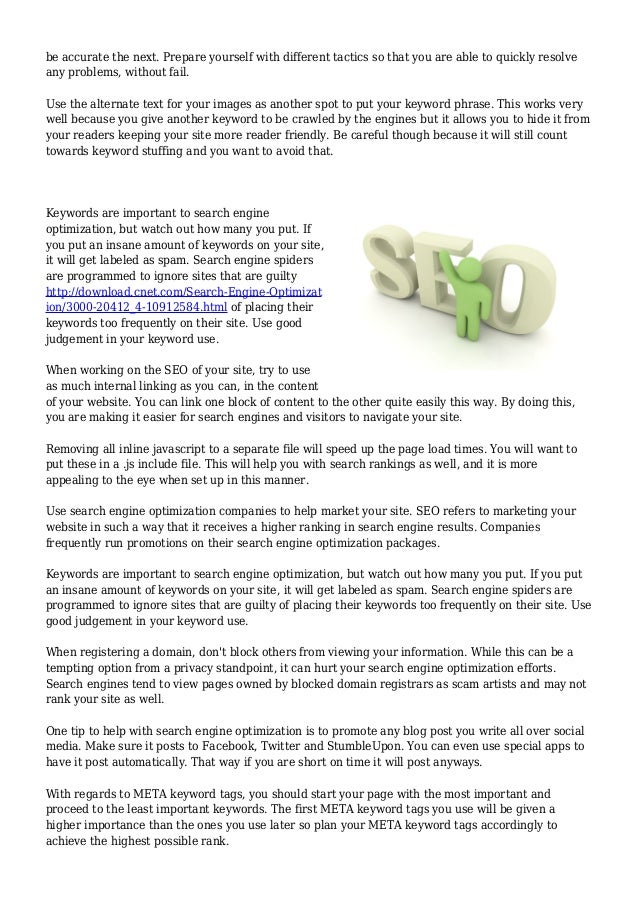 be accurate the next. Prepare yourself with different tactics so that you are able to quickly resolve any problems, without fail.

Use the alternate text for your images as another spot to put your keyword phrase. This works very well because you give another keyword to be crawled by the engines but it allows you to hide it from your readers keeping your site more reader friendly. Be careful though because it will still count towards keyword stuffing and you want to avoid that.

Keywords are important to search engine optimization, but watch out how many you put. If you put an insane amount of keywords on your site, it will get labeled as spam. Search engine spiders are programmed to ignore sites that are guilty http://download.cnet.com/Search-Engine-Optimization/3000-20412_4-10912584.html of placing their keywords too frequently on their site. Use good judgement in your keyword use.

SEO

When working on the SEO of your site, try to use as much internal linking as you can, in the content of your website. You can link one block of content to the other quite easily this way. By doing this, you are making it easier for search engines and visitors to navigate your site.

Removing all inline javascript to a separate file will speed up the page load times. You will want to put these in a .js include file. This will help you with search rankings as well, and it is more appealing to the eye when set up in this manner.

Use search engine optimization companies to help market your site. SEO refers to marketing your website in such a way that it receives a higher ranking in search engine results. Companies frequently run promotions on their search engine optimization packages.

Keywords are important to search engine optimization, but watch out how many you put. If you put an insane amount of keywords on your site, it will get labeled as spam. Search engine spiders are programmed to ignore sites that are guilty of placing their keywords too frequently on their site. Use good judgement in your keyword use.

When registering a domain, don't block others from viewing your information. While this can be a tempting option from a privacy standpoint, it can hurt your search engine optimization efforts. Search engines tend to view pages owned by blocked domain registrars as scam artists and may not rank your site as well.

One tip to help with search engine optimization is to promote any blog post you write all over social media. Make sure it posts to Facebook, Twitter and StumbleUpon. You can even use special apps to have it post automatically. That way if you are short on time it will post anyways.

With regards to META keyword tags, you should start your page with the most important and proceed to the least important keywords. The first META keyword tags you use will be given a higher importance than the ones you use later so plan your META keyword tags accordingly to achieve the highest possible rank.